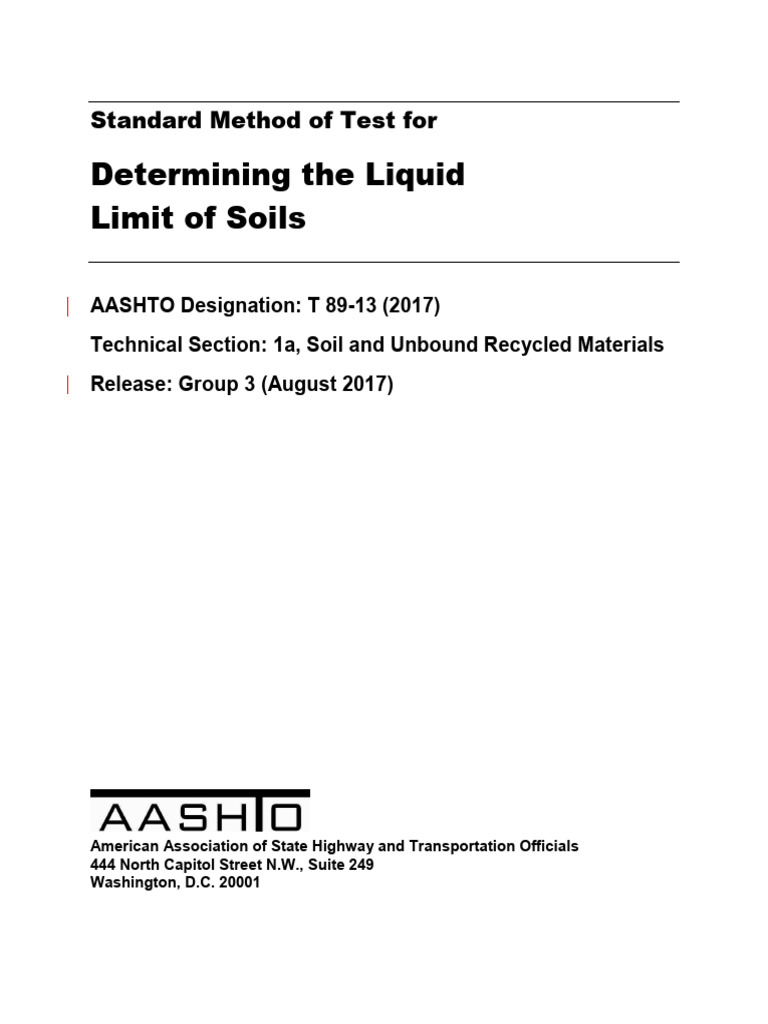 Standard Method of Test for

Determining the Liquid Limit of Soils

AASHTO Designation: T 89-13 (2017)

Technical Section: 1a, Soil and Unbound Recycled Materials

Release: Group 3 (August 2017)

AASHTO

American Association of State Highway and Transportation Officials
444 North Capitol Street N.W., Suite 249
Washington, D.C. 20001